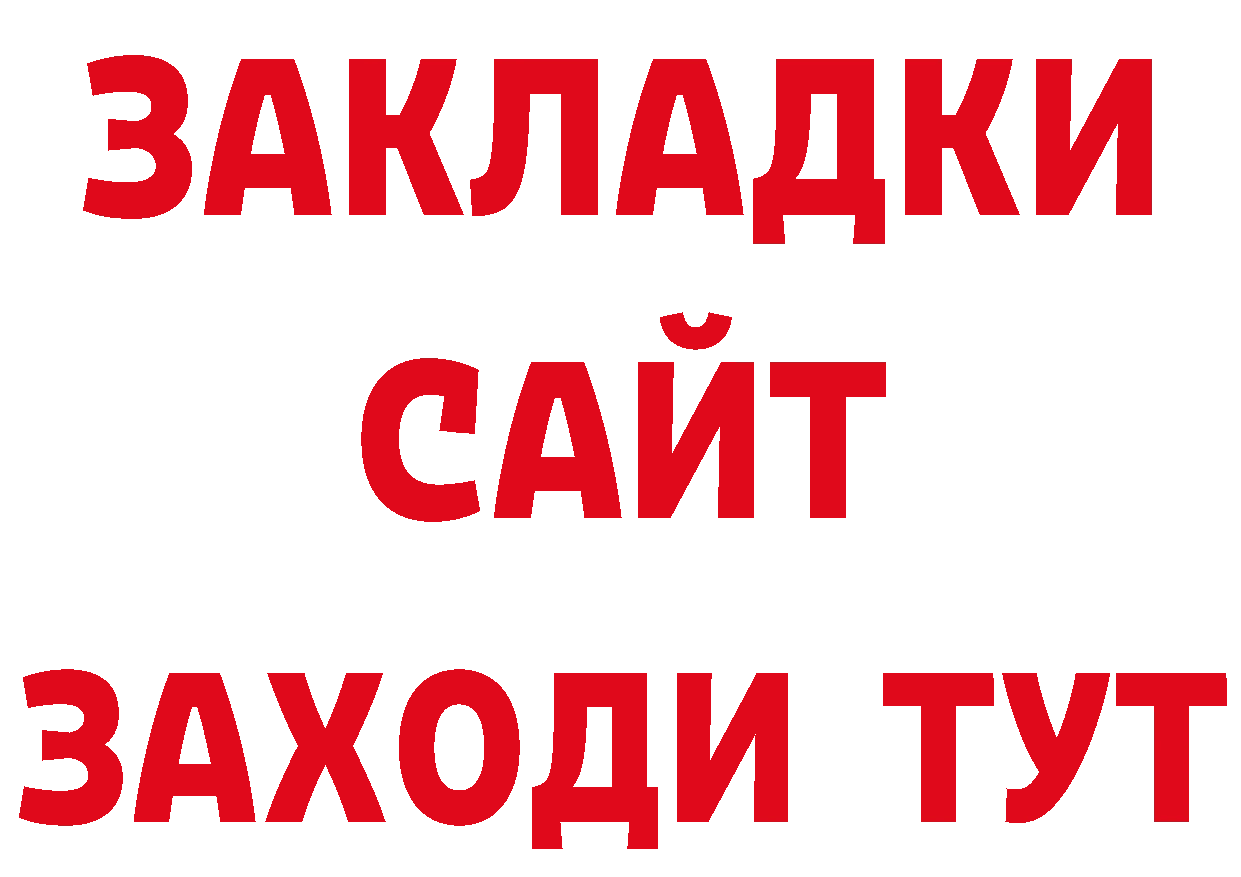 ЗАКЛАДКИ
САЙТ
ЗАХОДИ ТУТ